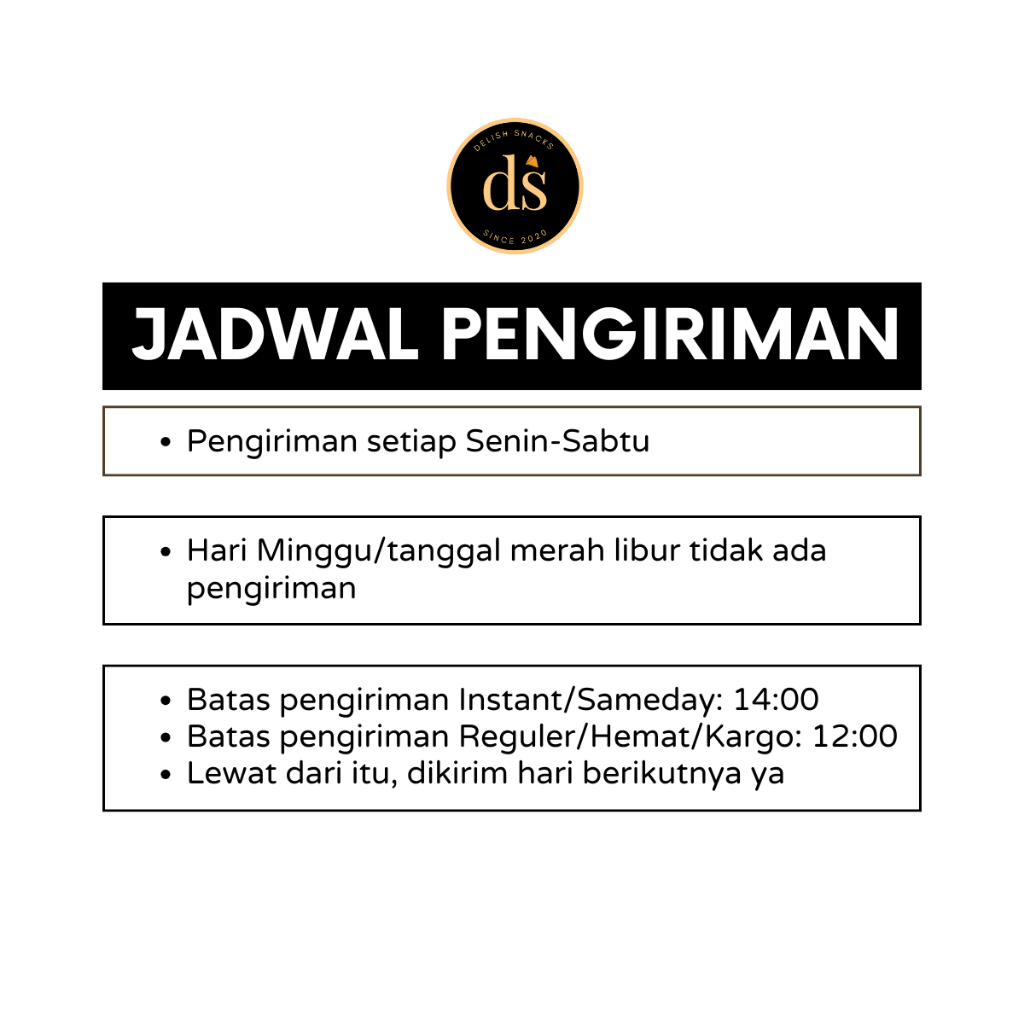 DELISH SNACKS
ds
SINCE 2020

JADWAL PENGIRIMAN

• Pengiriman setiap Senin-Sabtu

• Hari Minggu/tanggal merah libur tidak ada pengiriman

• Batas pengiriman Instant/Sameday: 14:00
• Batas pengiriman Reguler/Hemat/Kargo: 12:00
• Lewat dari itu, dikirim hari berikutnya ya